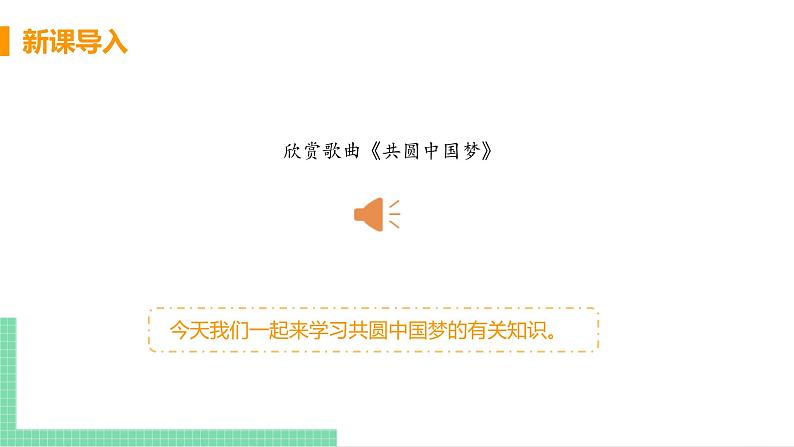 新课导入

欣赏歌曲《共圆中国梦》

今天我们一起来学习共圆中国梦的有关知识。